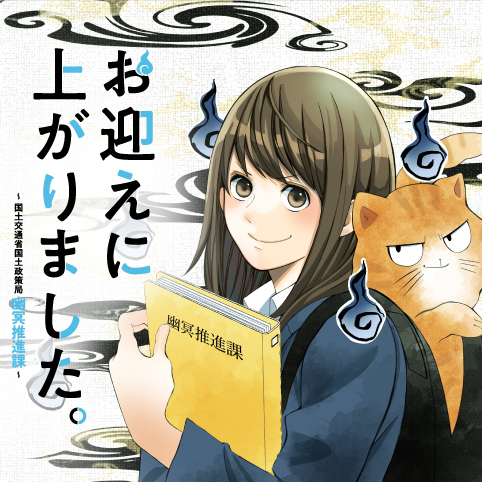 お迎えに上がりました。

~国土交通省国土政策局 幽冥推進課~

幽冥推進課